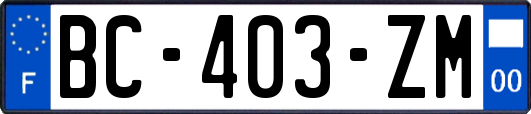 F
BC-403-ZM
00